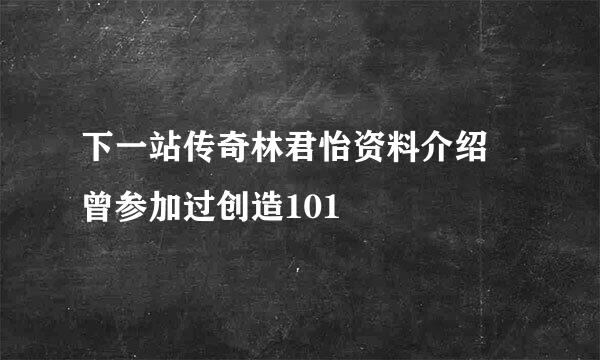 下一站传奇林君怡资料介绍

曾参加过创造101